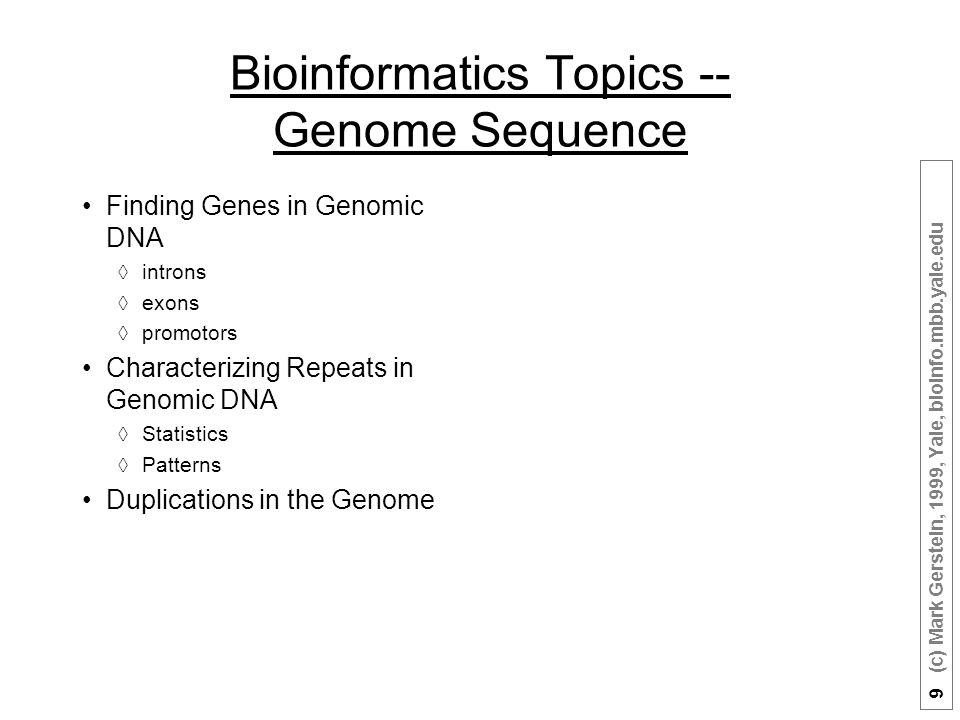 Bioinformatics Topics -- Genome Sequence

• Finding Genes in Genomic DNA
◊ introns
◊ exons
◊ promotors
• Characterizing Repeats in Genomic DNA
◊ Statistics
◊ Patterns
• Duplications in the Genome

9 (c) Mark Gerstein, 1999, Yale, bioinfo.mbb.yale.edu